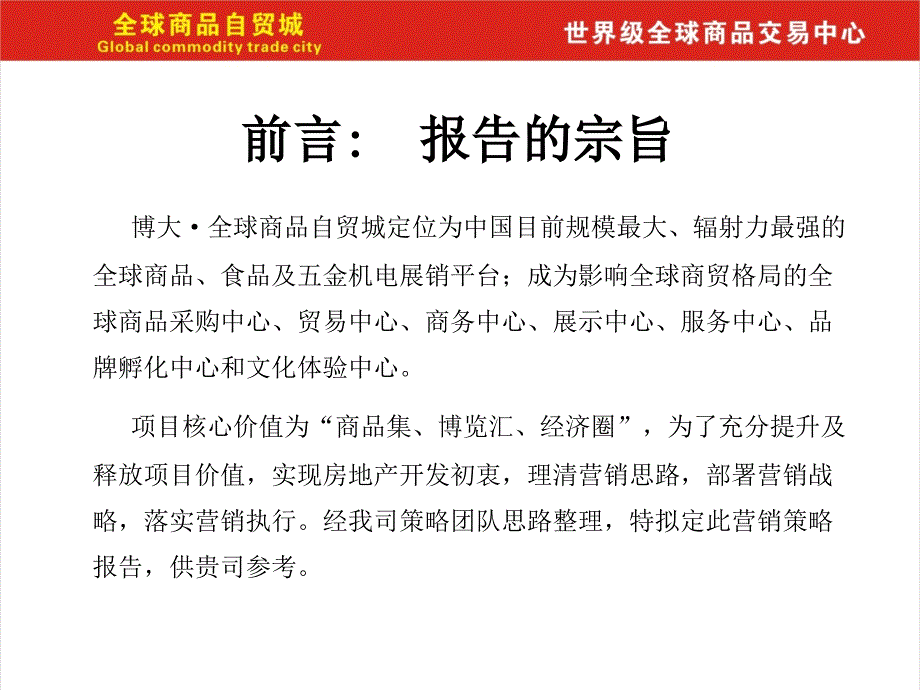 全球商品自贸城
Global commodity trade city

世界级全球商品交易中心

前言： 报告的宗旨

博大·全球商品自贸城定位为中国目前规模最大、辐射力最强的全球商品、食品及五金机电展销平台；成为影响全球商贸格局的全球商品采购中心、贸易中心、商务中心、展示中心、服务中心、品牌孵化中心和文化体验中心。

项目核心价值为“商品集、博览汇、经济圈”，为了充分提升及释放项目价值，实现房地产开发初衷，理清营销思路，部署营销战略，落实营销执行。经我司策略团队思路整理，特拟定此营销策略报告，供贵司参考。